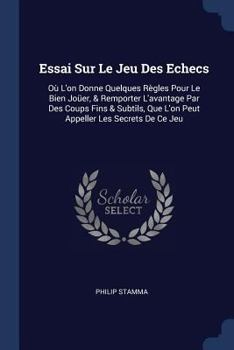 Essai Sur Le Jeu Des Echecs

Où L'on Donne Quelques Règles Pour Le Bien Joüer, & Remporter L'avantage Par Des Coups Fins & Subtils, Que L'on Peut Appeller Les Secrets De Ce Jeu

Scholar SELECT

PHILIP STAMMA